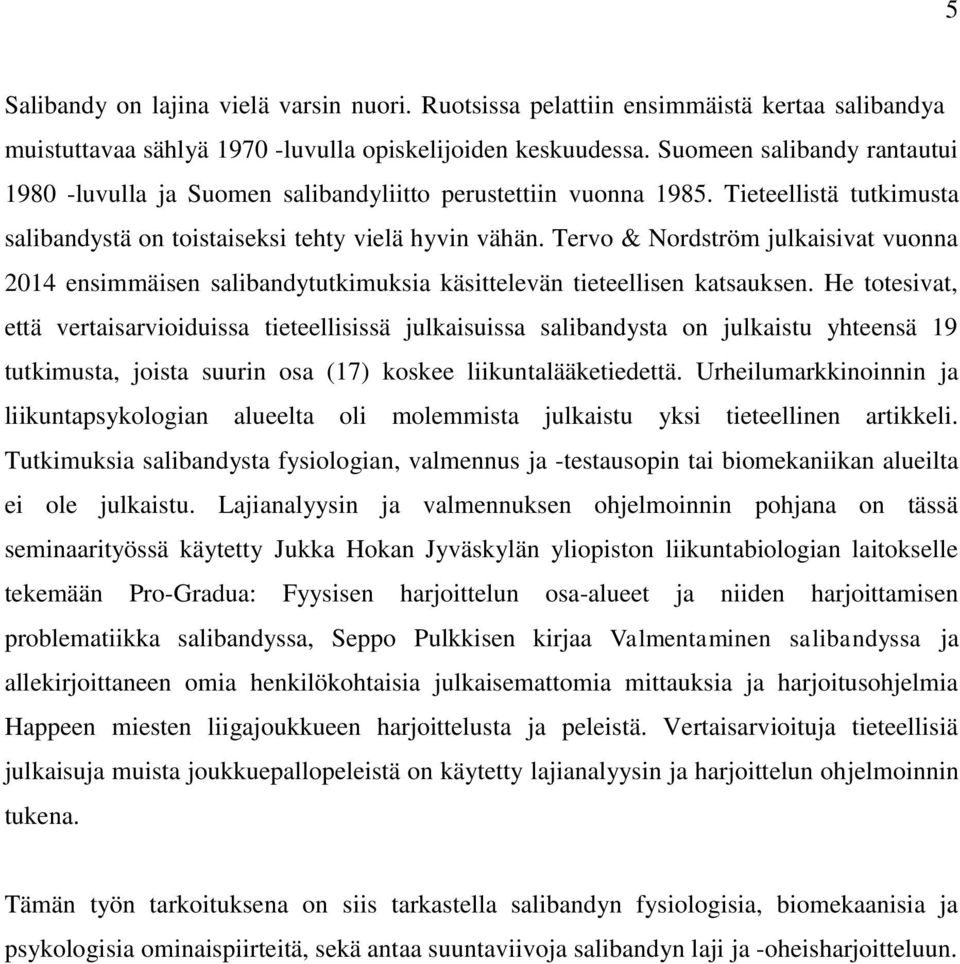 5

Salibandy on lajina vielä varsin nuori. Ruotsissa pelattiin ensimmäistä kertaa salibandya muistuttavaa sählyä 1970 -luvulla opiskelijoiden keskuudessa. Suomeen salibandy rantautui 1980 -luvulla ja Suomen salibandyliitto perustettiin vuonna 1985. Tieteellistä tutkimusta salibandystä on toistaiseksi tehty vielä hyvin vähän. Tervo & Nordström julkaisivat vuonna 2014 ensimmäisen salibandytutkimuksia käsittelevän tieteellisen katsauksen. He totesivat, että vertaisarvioiduissa tieteellisissä julkaisuissa salibandysta on julkaistu yhteensä 19 tutkimusta, joista suurin osa (17) koskee liikuntalääketiedettä. Urheilumarkkinoinnin ja liikuntapsykologian alueelta oli molemmista julkaistu yksi tieteellinen artikkeli. Tutkimuksia salibandysta fysiologian, valmennus ja -testausopin tai biomekaniikan alueilta ei ole julkaistu. Lajianalyysin ja valmennuksen ohjelmoinnin pohjana on tässä seminaarityössä käytetty Jukka Hokan Jyväskylän yliopiston liikuntabiologian laitokselle tekemään Pro-Gradua: Fyysisen harjoittelun osa-alueet ja niiden harjoittamisen problematiikka salibandyssa, Seppo Pulkkisen kirjaa Valmentaminen salibandyssa ja allekirjoittaneen omia henkilökohtaisia julkaisemattomia mittauksia ja harjoitusohjelmia Happeen miesten liigajoukkueen harjoittelusta ja peleistä. Vertaisarvioituja tieteellisiä julkaisuja muista joukkuepallopeleistä on käytetty lajianalyysin ja harjoittelun ohjelmoinnin tukena.

Tämän työn tarkoituksena on siis tarkastella salibandyn fysiologisia, biomekaanisia ja psykologisia ominaispiirteitä, sekä antaa suuntaviivoja salibandyn laji ja -oheisharjoitteluun.